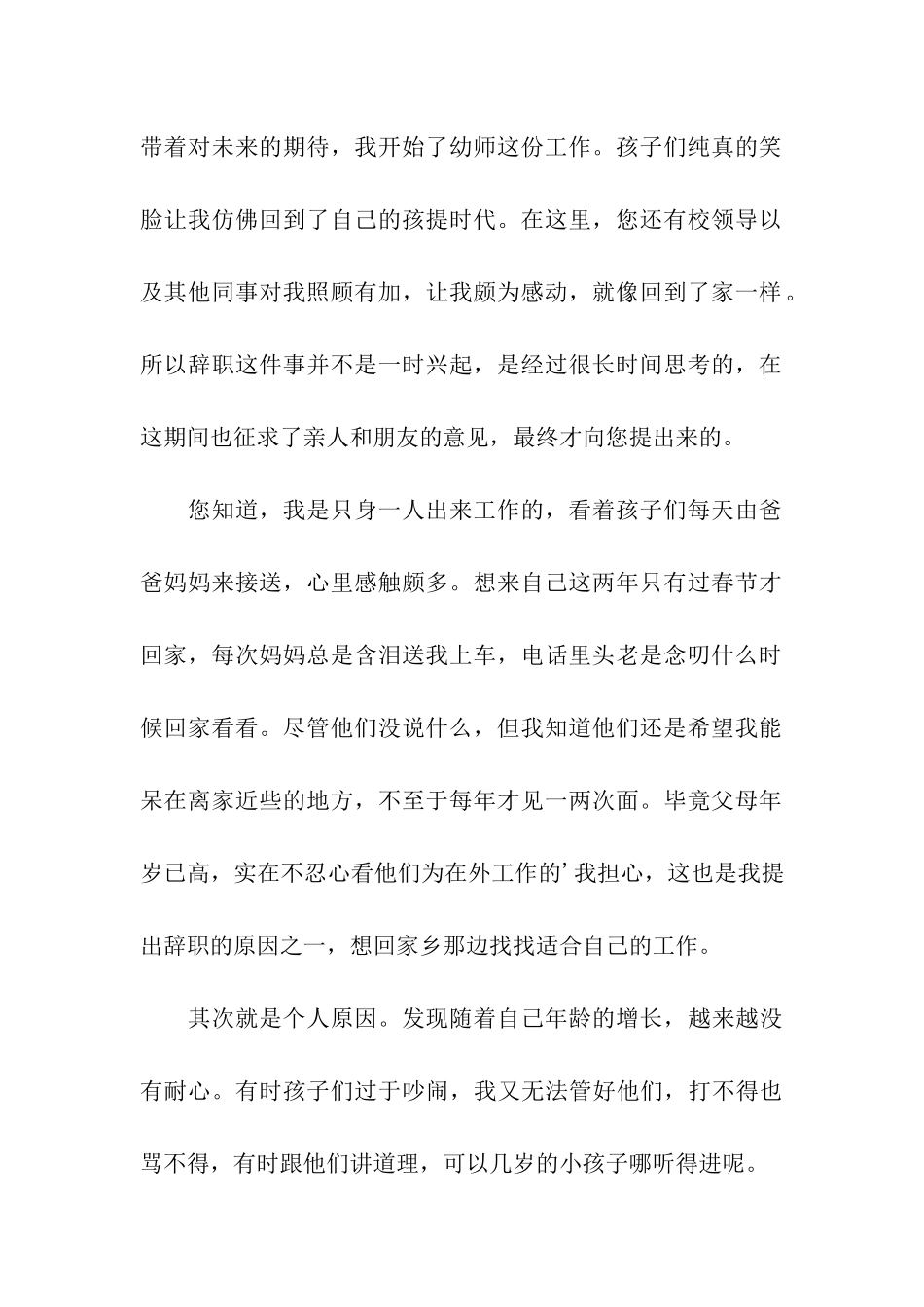 带着对未来的期待，我开始了幼师这份工作。孩子们纯真的笑脸让我仿佛回到了自己的孩提时代。在这里，您还有校领导以及其他同事对我照顾有加，让我颇为感动，就像回到了家一样。所以辞职这件事并不是一时兴起，是经过很长时间思考的，在这期间也征求了亲人和朋友的意见，最终才向您提出来的。

您知道，我是只身一人出来工作的，看着孩子们每天由爸爸妈妈来接送，心里感触颇多。想来自己这两年只有过春节才回家，每次妈妈总是含泪送我上车，电话里头老是念叨什么时候回家看看。尽管他们没说什么，但我知道他们还是希望我能呆在离家近些的地方，不至于每年才见一两次面。毕竟父母年岁已高，实在不忍心看他们为在外工作的’我担心，这也是我提出辞职的原因之一，想回家乡那边找找适合自己的工作。

其次就是个人原因。发现随着自己年龄的增长，越来越没有耐心。有时孩子们过于吵闹，我又无法管好他们，打不得也骂不得，有时跟他们讲道理，可以几岁的小孩子哪听得进呢。